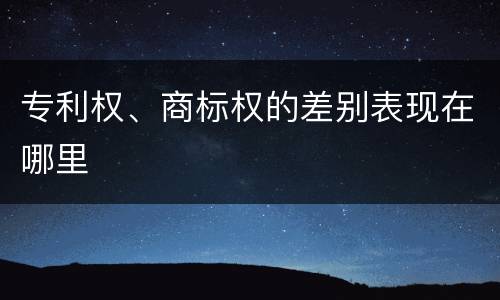 专利权、商标权的差别表现在哪里